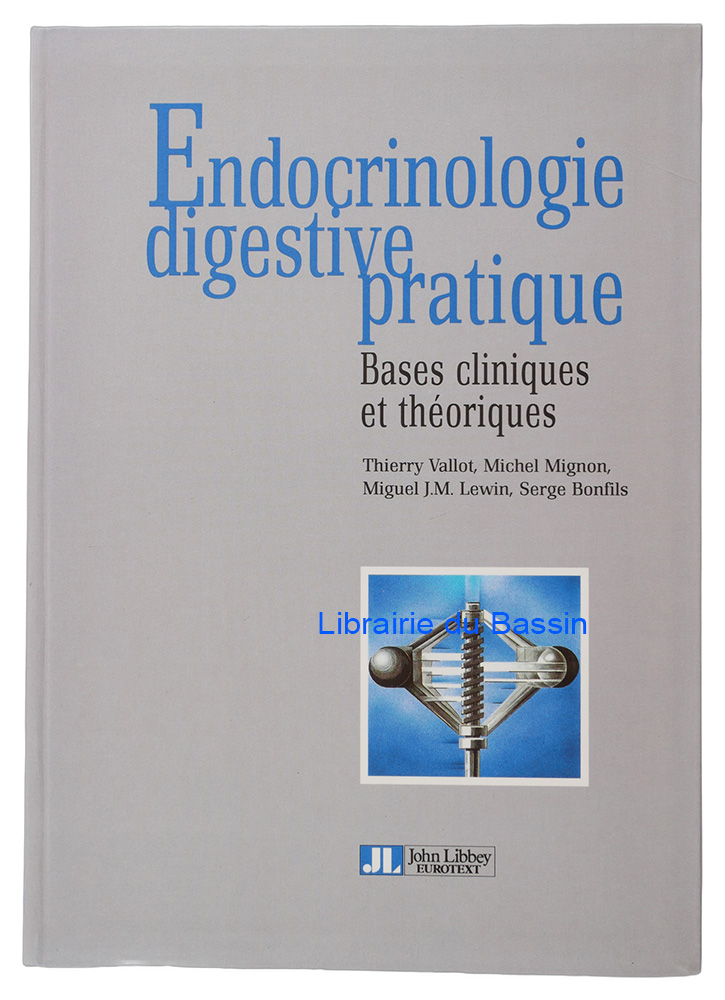 Endocrinologie digestive pratique

Bases cliniques et théoriques

Thierry Vallot, Michel Mignon, Miguel J.M. Lewin, Serge Bonfils

JL John Libbey EUROTEXT

Librairie du Bassin